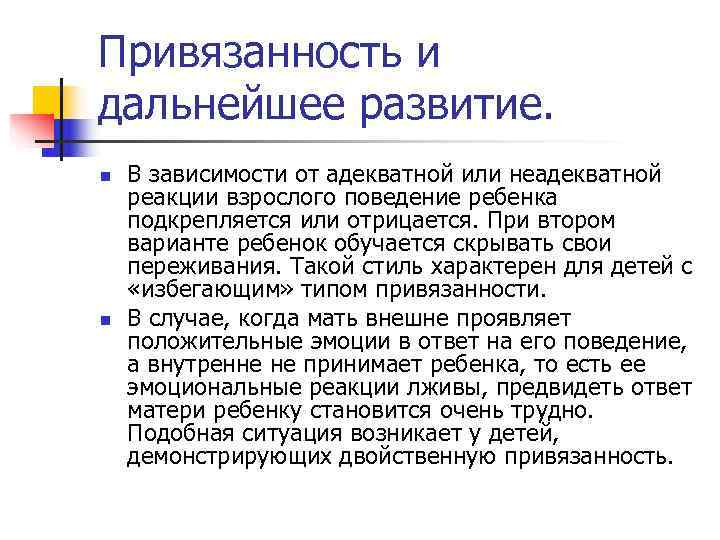 Привязанность и дальнейшее развитие.

В зависимости от адекватной или неадекватной реакции взрослого поведение ребенка подкрепляется или отрицается. При втором варианте ребенок обучается скрывать свои переживания. Такой стиль характерен для детей с «избегающим» типом привязанности.

В случае, когда мать внешне проявляет положительные эмоции в ответ на его поведение, а внутренне не принимает ребенка, то есть ее эмоциональные реакции лживы, предвидеть ответ матери ребенку становится очень трудно. Подобная ситуация возникает у детей, демонстрирующих двойственную привязанность.